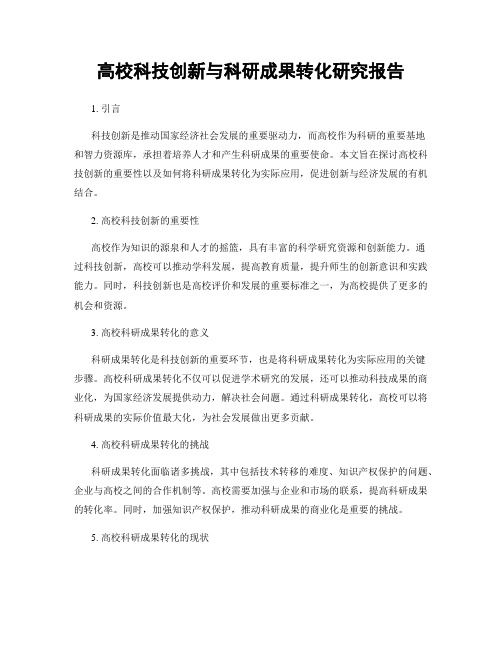 高校科技创新与科研成果转化研究报告

1. 引言

科技创新是推动国家经济社会发展的重要驱动力，而高校作为科研的重要基地和智力资源库，承担着培养人才和产生科研成果的重要使命。本文旨在探讨高校科技创新的重要性以及如何将科研成果转化为实际应用，促进创新与经济发展的有机结合。

2. 高校科技创新的重要性

高校作为知识的源泉和人才的摇篮，具有丰富的科学研究资源和创新能力。通过科技创新，高校可以推动学科发展，提高教育质量，提升师生的创新意识和实践能力。同时，科技创新也是高校评价和发展的重要标准之一，为高校提供了更多的机会和资源。

3. 高校科研成果转化的意义

科研成果转化是科技创新的重要环节，也是将科研成果转化为实际应用的关键步骤。高校科研成果转化不仅可以促进学术研究的发展，还可以推动科技成果的商业化，为国家经济发展提供动力，解决社会问题。通过科研成果转化，高校可以将科研成果的实际价值最大化，为社会发展做出更多贡献。

4. 高校科研成果转化的挑战

科研成果转化面临诸多挑战，其中包括技术转移的难度、知识产权保护的问题、企业与高校之间的合作机制等。高校需要加强与企业和市场的联系，提高科研成果的转化率。同时，加强知识产权保护，推动科研成果的商业化是重要的挑战。

5. 高校科研成果转化的现状